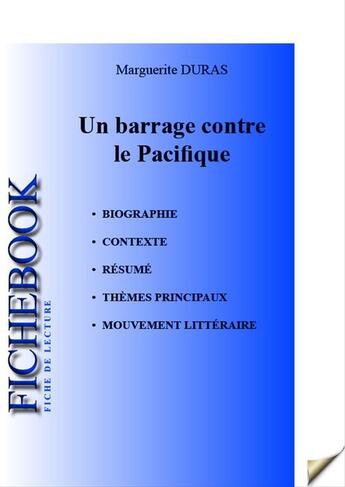 Marguerite DURAS

Un barrage contre le Pacifique

• BIOGRAPHIE

• CONTEXTE

• RÉSUMÉ

• THÈMES PRINCIPAUX

• MOUVEMENT LITTÉRAIRE

FICHEBOOK

FICHE DE LECTURE